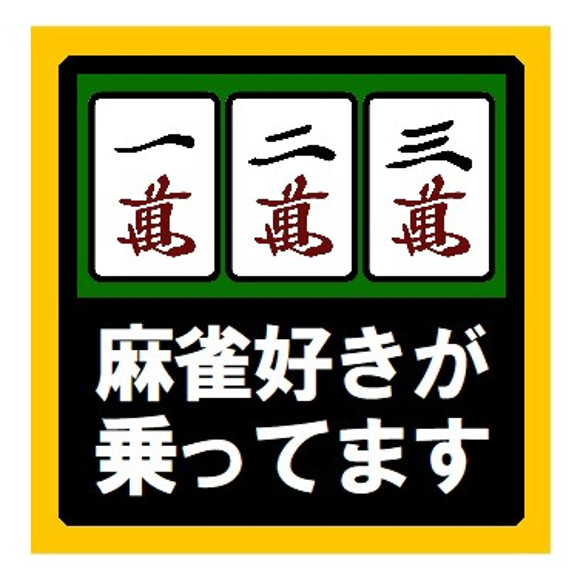 一萬 二萬 三萬

麻雀好きが
乗ってます